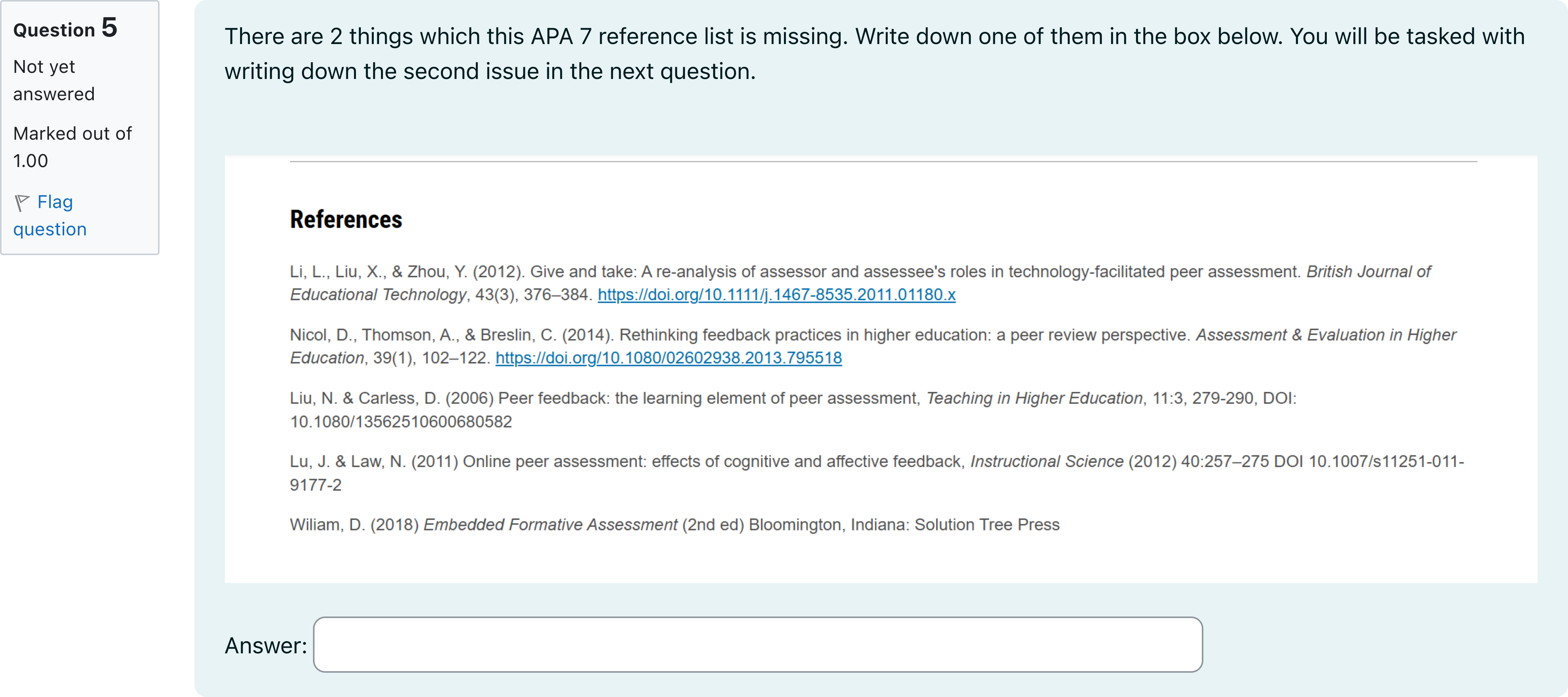 Question 5

Not yet answered

Marked out of 1.00

Flag question

There are 2 things which this APA 7 reference list is missing. Write down one of them in the box below. You will be tasked with writing down the second issue in the next question.

References

Li, L., Liu, X., & Zhou, Y. (2012). Give and take: A re-analysis of assessor and assessee's roles in technology-facilitated peer assessment. British Journal of Educational Technology, 43(3), 376–384. https://doi.org/10.1111/j.1467-8535.2011.01180.x

Nicol, D., Thomson, A., & Breslin, C. (2014). Rethinking feedback practices in higher education: a peer review perspective. Assessment & Evaluation in Higher Education, 39(1), 102–122. https://doi.org/10.1080/02602938.2013.795518

Liu, N. & Carless, D. (2006) Peer feedback: the learning element of peer assessment, Teaching in Higher Education, 11:3, 279-290, DOI: 10.1080/13562510600680582

Lu, J. & Law, N. (2011) Online peer assessment: effects of cognitive and affective feedback, Instructional Science (2012) 40:257–275 DOI 10.1007/s11251-011-9177-2

Wiliam, D. (2018) Embedded Formative Assessment (2nd ed) Bloomington, Indiana: Solution Tree Press

Answer: